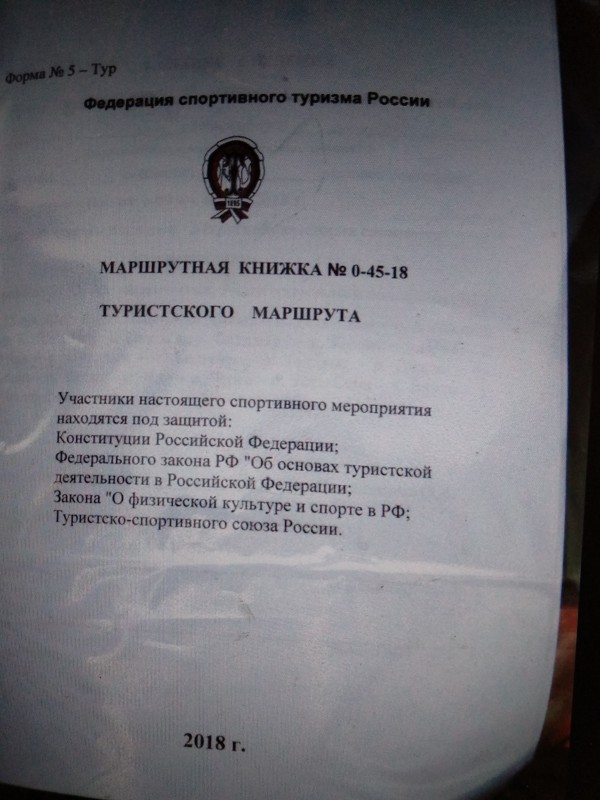 Форма № 5 – Тур

Федерация спортивного туризма России

1895

МАРШРУТНАЯ КНИЖКА № 0-45-18

ТУРИСТСКОГО МАРШРУТА

Участники настоящего спортивного мероприятия находятся под защитой:
Конституции Российской Федерации;
Федерального закона РФ "Об основах туристской деятельности в Российской Федерации;
Закона "О физической культуре и спорте в РФ;
Туристско-спортивного союза России.

2018 г.